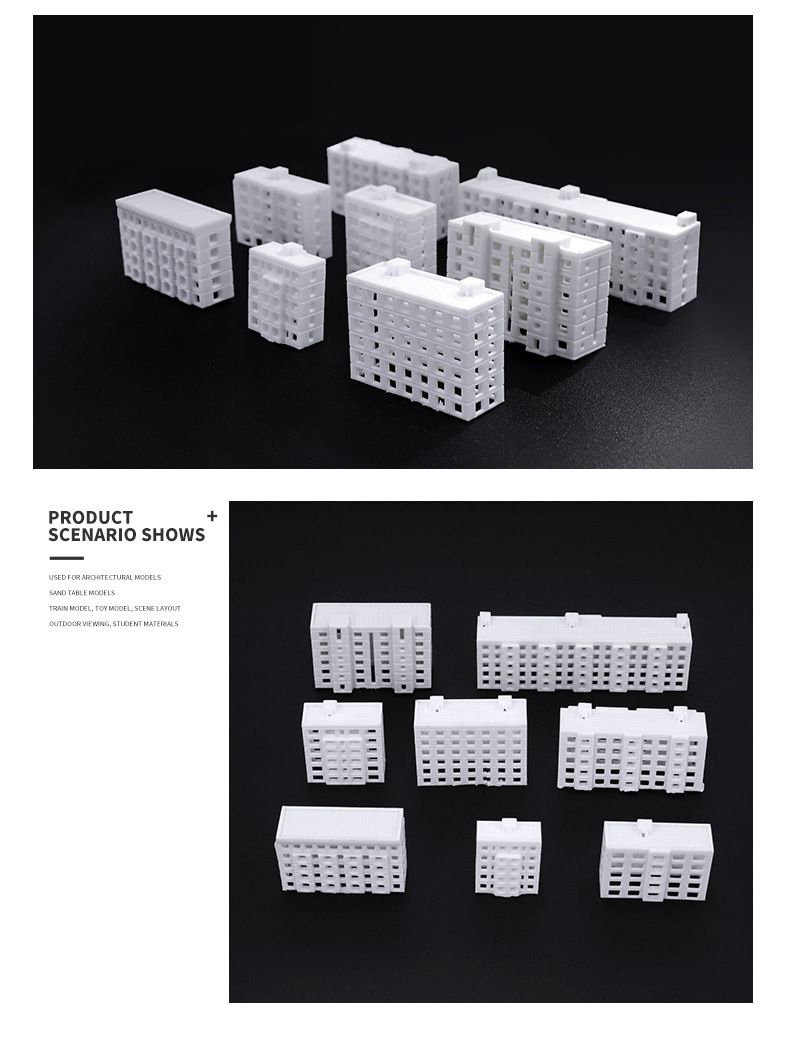 PRODUCT
SCENARIO SHOWS
+

USED FOR ARCHITECTURAL MODELS
SAND TABLE MODELS
TRAIN MODEL, TOY MODEL, SCENE LAYOUT
OUTDOOR VIEWING, STUDENT MATERIALS